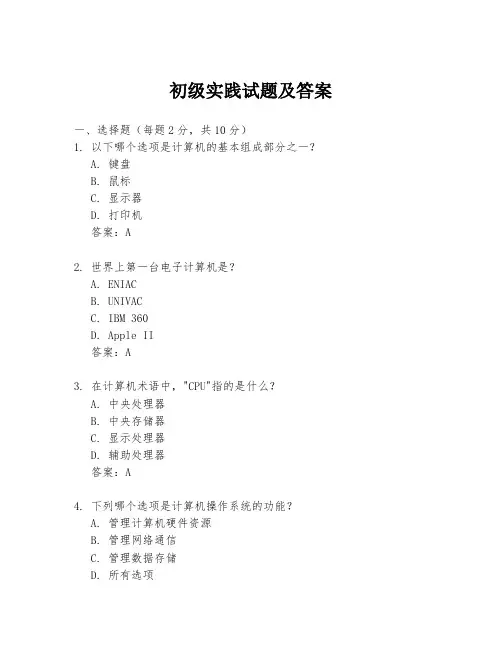 初级实践试题及答案

一、选择题（每题 2 分，共 10 分）

1. 以下哪个选项是计算机的基本组成部分之一？
A. 键盘
B. 鼠标
C. 显示器
D. 打印机
答案：A

2. 世界上第一台电子计算机是？
A. ENIAC
B. UNIVAC
C. IBM 360
D. Apple II
答案：A

3. 在计算机术语中，"CPU"指的是什么？
A. 中央处理器
B. 中央存储器
C. 显示处理器
D. 辅助处理器
答案：A

4. 下列哪个选项是计算机操作系统的功能？
A. 管理计算机硬件资源
B. 管理网络通信
C. 管理数据存储
D. 所有选项